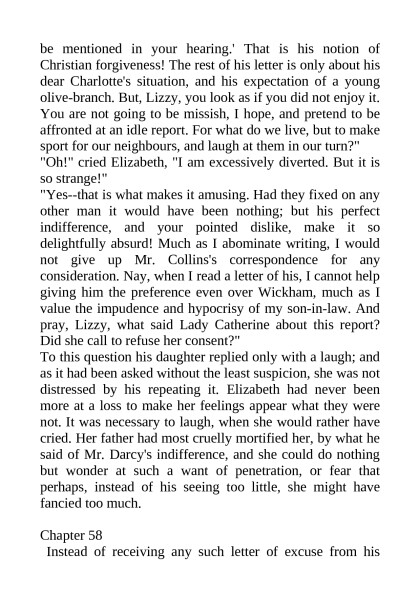 be mentioned in your hearing.' That is his notion of Christian forgiveness! The rest of his letter is only about his dear Charlotte's situation, and his expectation of a young olive-branch. But, Lizzy, you look as if you did not enjoy it. You are not going to be missish, I hope, and pretend to be affronted at an idle report. For what do we live, but to make sport for our neighbours, and laugh at them in our turn?"
"Oh!" cried Elizabeth, "I am excessively diverted. But it is so strange!"
"Yes--that is what makes it amusing. Had they fixed on any other man it would have been nothing; but his perfect indifference, and your pointed dislike, make it so delightfully absurd! Much as I abominate writing, I would not give up Mr. Collins's correspondence for any consideration. Nay, when I read a letter of his, I cannot help giving him the preference even over Wickham, much as I value the impudence and hypocrisy of my son-in-law. And pray, Lizzy, what said Lady Catherine about this report? Did she call to refuse her consent?"
To this question his daughter replied only with a laugh; and as it had been asked without the least suspicion, she was not distressed by his repeating it. Elizabeth had never been more at a loss to make her feelings appear what they were not. It was necessary to laugh, when she would rather have cried. Her father had most cruelly mortified her, by what he said of Mr. Darcy's indifference, and she could do nothing but wonder at such a want of penetration, or fear that perhaps, instead of his seeing too little, she might have fancied too much.

Chapter 58
Instead of receiving any such letter of excuse from his